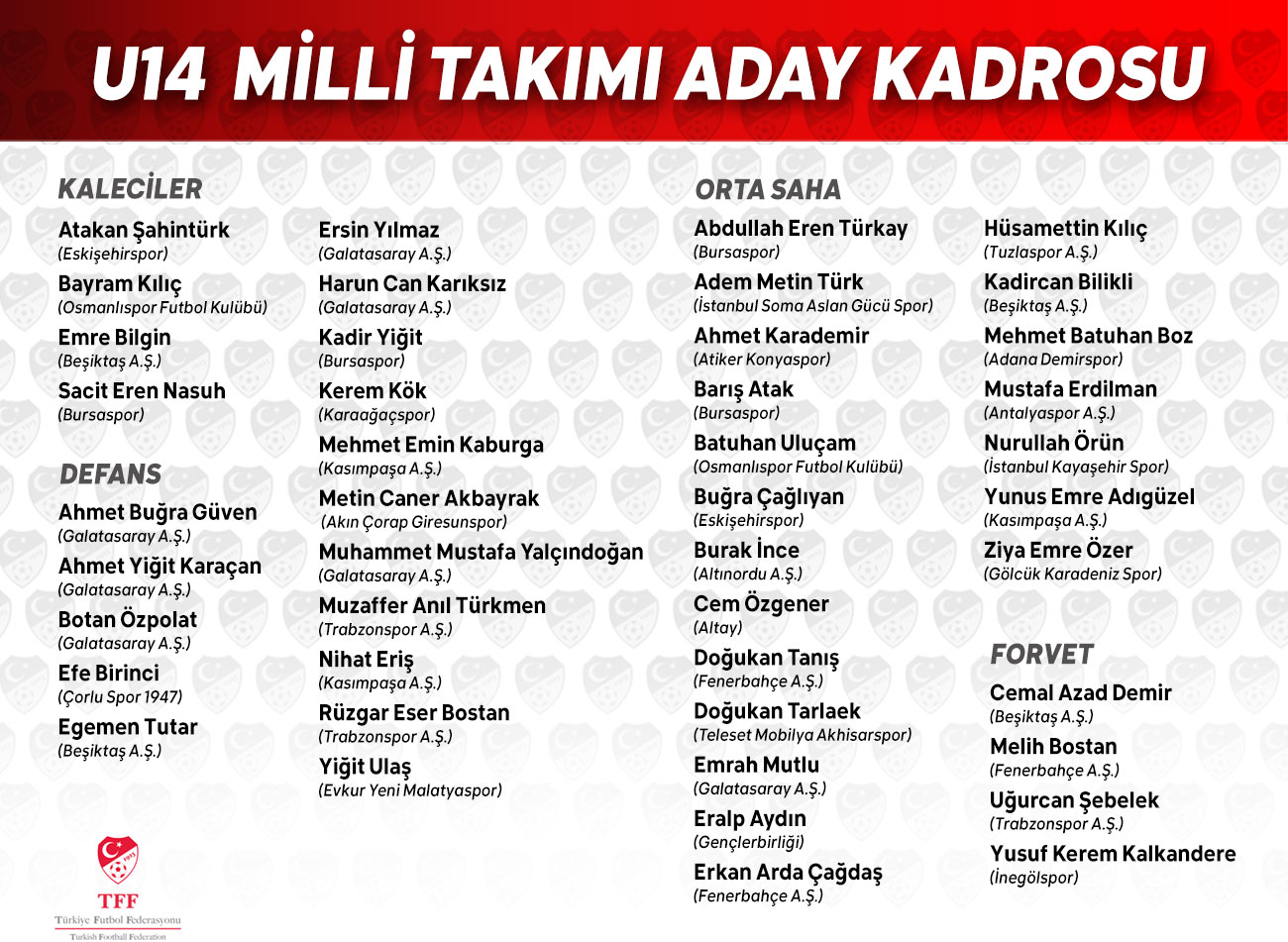 U14 MİLLİ TAKIMI ADAY KADROSU

KALECİLER

Atakan Şahintürk
(Eskişehirspor)

Bayram Kılıç
(Osmanlıspor Futbol Kulübü)

Emre Bilgin
(Beşiktaş A.Ş.)

Sacit Eren Nasuh
(Bursaspor)

DEFANS

Ahmet Buğra Güven
(Galatasaray A.Ş.)

Ahmet Yiğit Karaçan
(Galatasaray A.Ş.)

Botan Özpolat
(Galatasaray A.Ş.)

Efe Birinci
(Çorlu Spor 1947)

Egemen Tutar
(Beşiktaş A.Ş.)

Ersin Yılmaz
(Galatasaray A.Ş.)

Harun Can Karıksız
(Galatasaray A.Ş.)

Kadir Yiğit
(Bursaspor)

Kerem Kök
(Karaağaçspor)

Mehmet Emin Kaburga
(Kasımpaşa A.Ş.)

Metin Caner Akbayrak
(Akın Çorap Giresunspor)

Muhammet Mustafa Yalçındoğan
(Galatasaray A.Ş.)

Muzaffer Anıl Türkmen
(Trabzonspor A.Ş.)

Nihat Eriş
(Kasımpaşa A.Ş.)

Rüzgar Eser Bostan
(Trabzonspor A.Ş.)

Yiğit Ulaş
(Evkur Yeni Malatyaspor)

ORTA SAHA

Abdullah Eren Türkay
(Bursaspor)

Adem Metin Türk
(İstanbul Soma Aslan Gücü Spor)

Ahmet Karademir
(Atiker Konyaspor)

Barış Atak
(Bursaspor)

Batuhan Uluçam
(Osmanlıspor Futbol Kulübü)

Buğra Çağlıyan
(Eskişehirspor)

Burak İnce
(Altınordu A.Ş.)

Cem Özgener
(Altay)

Doğukan Tanış
(Fenerbahçe A.Ş.)

Doğukan Tarlaek
(Teleset Mobilya Akhisarspor)

Emrah Mutlu
(Galatasaray A.Ş.)

Eralp Aydın
(Gençlerbirliği)

Erkan Arda Çağdaş
(Fenerbahçe A.Ş.)

Hüsamettin Kılıç
(Tuzlaspor A.Ş.)

Kadircan Bilikli
(Beşiktaş A.Ş.)

Mehmet Batuhan Boz
(Adana Demirspor)

Mustafa Erdilman
(Antalyaspor A.Ş.)

Nurullah Örün
(İstanbul Kayaşehir Spor)

Yunus Emre Adıgüzel
(Kasımpaşa A.Ş.)

Ziya Emre Özer
(Gölcük Karadeniz Spor)

FORVET

Cemal Azad Demir
(Beşiktaş A.Ş.)

Melih Bostan
(Fenerbahçe A.Ş.)

Uğurcan Şebelek
(Trabzonspor A.Ş.)

Yusuf Kerem Kalkandere
(İnegölspor)

TFF
Türkiye Futbol Federasyonu
Turkish Football Federation